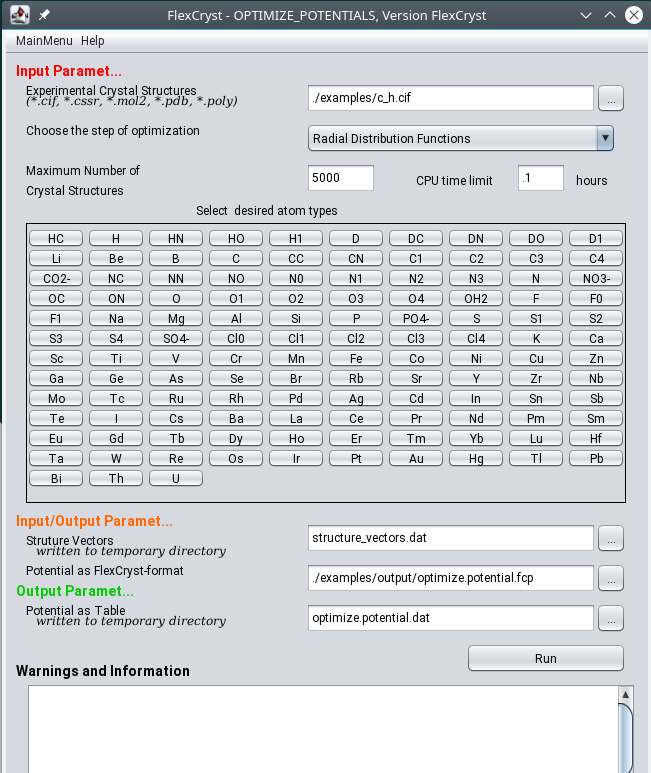 FlexCryst - OPTIMIZE_POTENTIALS, Version FlexCryst

MainMenu Help

Input Paramet...

Experimental Crystal Structures
(*.cif, *.cssr, *.mol2, *.pdb, *.poly)
./examples/c_h.cif
...

Choose the step of optimization
Radial Distribution Functions

Maximum Number of Crystal Structures
5000
CPU time limit
.1
hours

Select desired atom types

| HC | H | HN | HO | H1 | D | DC | DN | DO | D1 |
|---|---|---|---|---|---|---|---|---|---|
| Li | Be | B | C | CC | CN | C1 | C2 | C3 | C4 |
| CO2- | NC | NN | NO | N0 | N1 | N2 | N3 | N | NO3- |
| OC | ON | O | O1 | O2 | O3 | O4 | OH2 | F | F0 |
| F1 | Na | Mg | Al | Si | P | PO4- | S | S1 | S2 |
| S3 | S4 | SO4- | Cl0 | Cl1 | Cl2 | Cl3 | Cl4 | K | Ca |
| Sc | Ti | V | Cr | Mn | Fe | Co | Ni | Cu | Zn |
| Ga | Ge | As | Se | Br | Rb | Sr | Y | Zr | Nb |
| Mo | Tc | Ru | Rh | Pd | Ag | Cd | In | Sn | Sb |
| Te | I | Cs | Ba | La | Ce | Pr | Nd | Pm | Sm |
| Eu | Gd | Tb | Dy | Ho | Er | Tm | Yb | Lu | Hf |
| Ta | W | Re | Os | Ir | Pt | Au | Hg | Tl | Pb |
| Bi | Th | U | | | | | | | |

Input/Output Paramet...

Struture Vectors
written to temporary directory
structure_vectors.dat
...

Potential as FlexCryst-format
./examples/output/optimize.potential.fcp
...

Output Paramet...

Potential as Table
written to temporary directory
optimize.potential.dat
...

Run

Warnings and Information